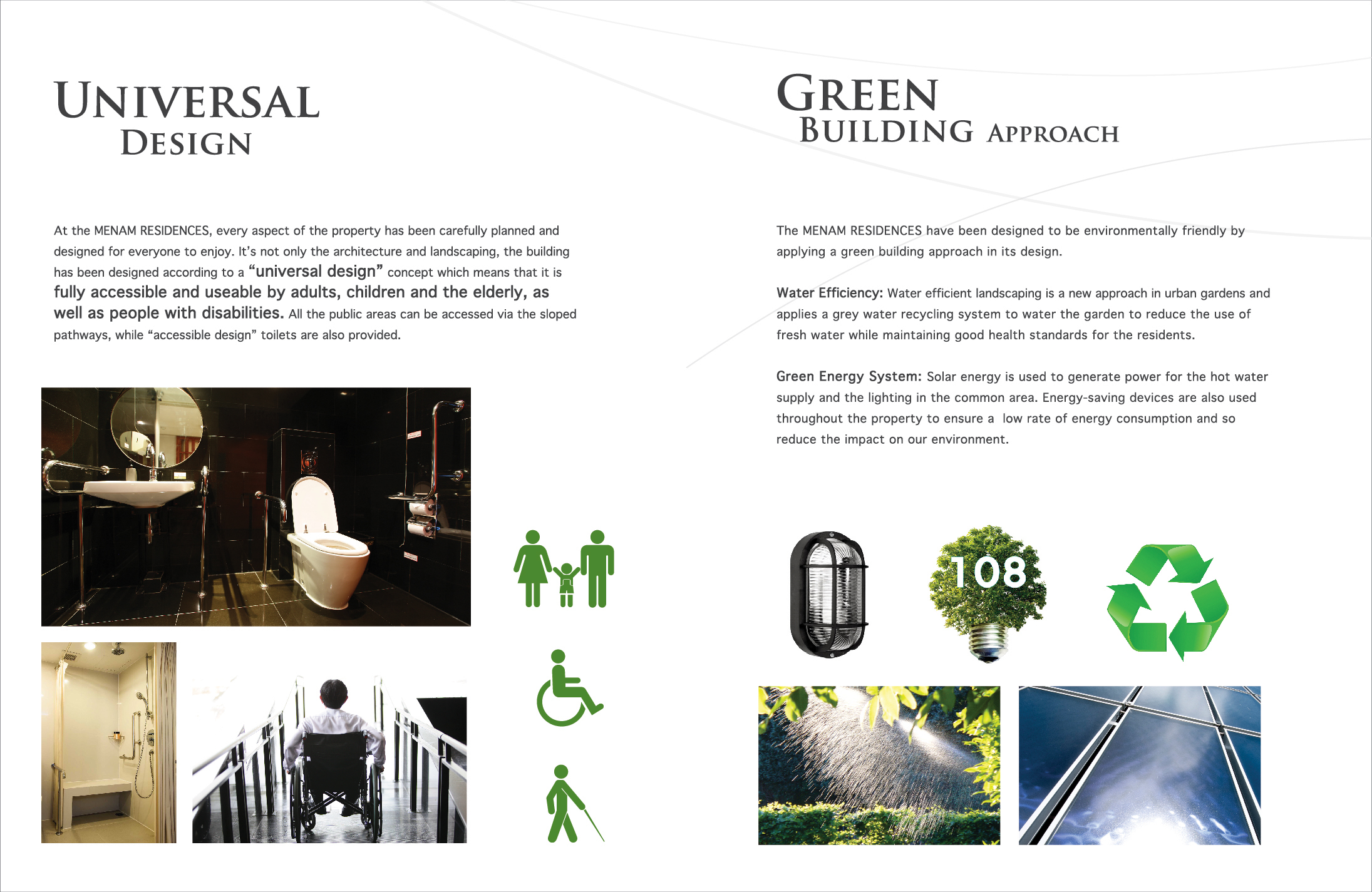 UNIVERSAL DESIGN

At the MENAM RESIDENCES, every aspect of the property has been carefully planned and designed for everyone to enjoy. It's not only the architecture and landscaping, the building has been designed according to a "universal design" concept which means that it is fully accessible and useable by adults, children and the elderly, as well as people with disabilities. All the public areas can be accessed via the sloped pathways, while "accessible design" toilets are also provided.

GREEN BUILDING APPROACH

The MENAM RESIDENCES have been designed to be environmentally friendly by applying a green building approach in its design.

Water Efficiency: Water efficient landscaping is a new approach in urban gardens and applies a grey water recycling system to water the garden to reduce the use of fresh water while maintaining good health standards for the residents.

Green Energy System: Solar energy is used to generate power for the hot water supply and the lighting in the common area. Energy-saving devices are also used throughout the property to ensure a low rate of energy consumption and so reduce the impact on our environment.

108